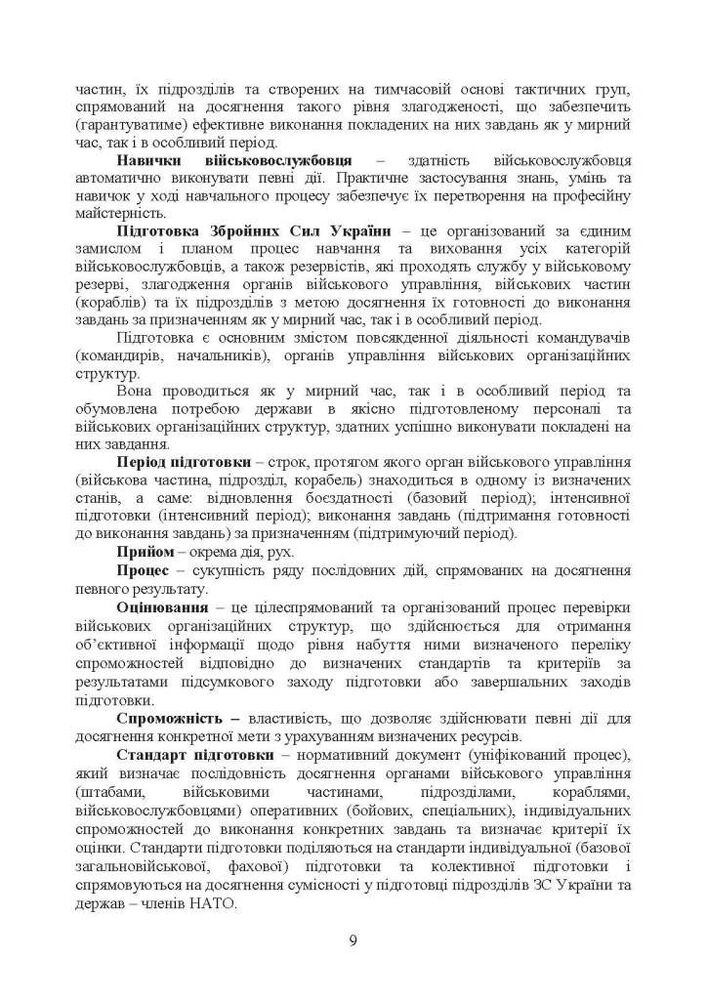 частин, їх підрозділів та створених на тимчасовій основі тактичних груп, спрямований на досягнення такого рівня злагодженості, що забезпечить (гарантуватиме) ефективне виконання покладених на них завдань як у мирний час, так і в особливий період.

**Навички військовослужбовця** – здатність військовослужбовця автоматично виконувати певні дії. Практичне застосування знань, умінь та навичок у ході навчального процесу забезпечує їх перетворення на професійну майстерність.

**Підготовка Збройних Сил України** – це організований за єдиним замислом і планом процес навчання та виховання усіх категорій військовослужбовців, а також резервістів, які проходять службу у військовому резерві, злагодження органів військового управління, військових частин (кораблів) та їх підрозділів з метою досягнення їх готовності до виконання завдань за призначенням як у мирний час, так і в особливий період.

Підготовка є основним змістом повсякденної діяльності командувачів (командирів, начальників), органів управління військових організаційних структур.

Вона проводиться як у мирний час, так і в особливий період та обумовлена потребою держави в якісно підготовленому персоналі та військових організаційних структур, здатних успішно виконувати покладені на них завдання.

**Період підготовки** – строк, протягом якого орган військового управління (військова частина, підрозділ, корабель) знаходиться в одному із визначених станів, а саме: відновлення боєздатності (базовий період); інтенсивної підготовки (інтенсивний період); виконання завдань (підтримання готовності до виконання завдань) за призначенням (підтримуючий період).

**Прийом** – окрема дія, рух.

**Процес** – сукупність ряду послідовних дій, спрямованих на досягнення певного результату.

**Оцінювання** – це цілеспрямований та організований процес перевірки військових організаційних структур, що здійснюється для отримання об'єктивної інформації щодо рівня набуття ними визначеного переліку спроможностей відповідно до визначених стандартів та критеріїв за результатами підсумкового заходу підготовки або завершальних заходів підготовки.

**Спроможність** – властивість, що дозволяє здійснювати певні дії для досягнення конкретної мети з урахуванням визначених ресурсів.

**Стандарт підготовки** – нормативний документ (уніфікований процес), який визначає послідовність досягнення органами військового управління (штабами, військовими частинами, підрозділами, кораблями, військовослужбовцями) оперативних (бойових, спеціальних), індивідуальних спроможностей до виконання конкретних завдань та визначає критерії їх оцінки. Стандарти підготовки поділяються на стандарти індивідуальної (базової загальновійськової, фахової) підготовки та колективної підготовки і спрямовуються на досягнення сумісності у підготовці підрозділів ЗС України та держав – членів НАТО.

9